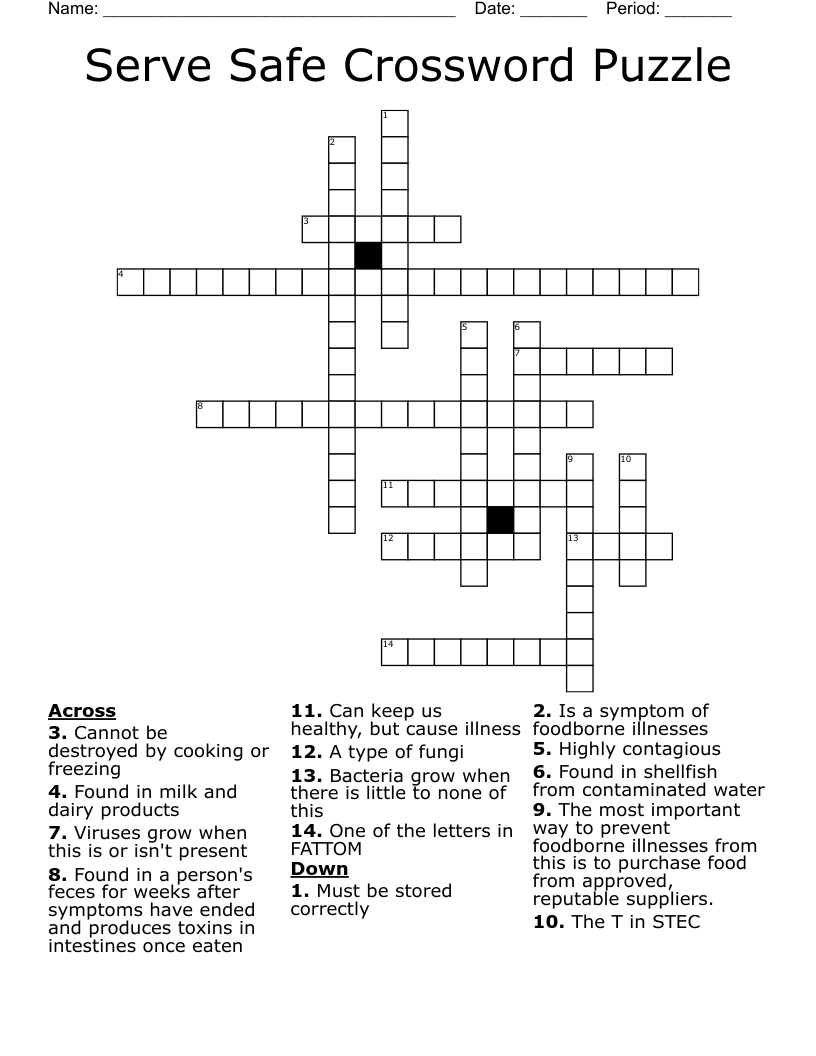 Name: ______________________________________ Date: _______ Period: _______

Serve Safe Crossword Puzzle

1
2
3
4
5 6
7
8
9 10
11
12 13
14

Across
3. Cannot be destroyed by cooking or freezing
4. Found in milk and dairy products
7. Viruses grow when this is or isn't present
8. Found in a person's feces for weeks after symptoms have ended and produces toxins in intestines once eaten
11. Can keep us healthy, but cause illness
12. A type of fungi
13. Bacteria grow when there is little to none of this
14. One of the letters in FATTOM

Down
1. Must be stored correctly
2. Is a symptom of foodborne illnesses
5. Highly contagious
6. Found in shellfish from contaminated water
9. The most important way to prevent foodborne illnesses from this is to purchase food from approved, reputable suppliers.
10. The T in STEC